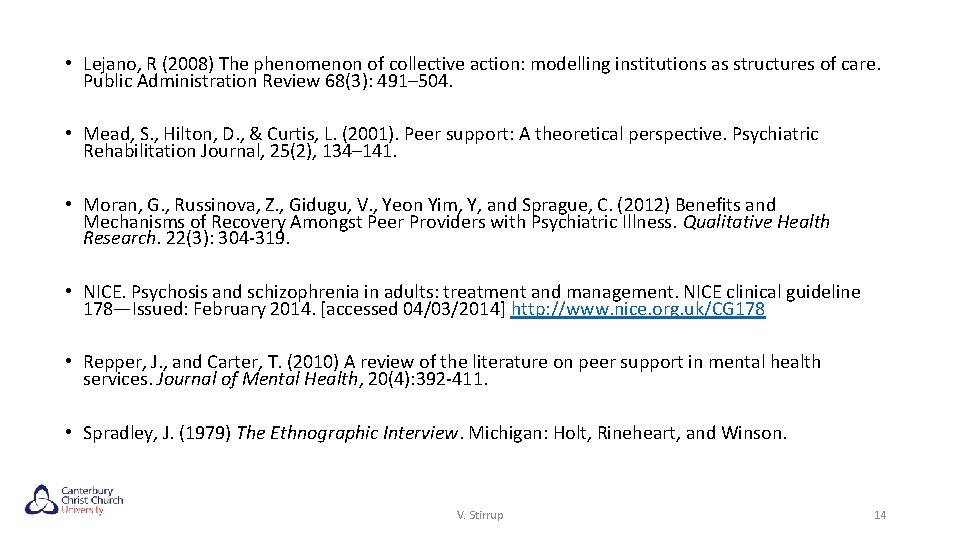 • Lejano, R (2008) The phenomenon of collective action: modelling institutions as structures of care. Public Administration Review 68(3): 491–504.

• Mead, S., Hilton, D., & Curtis, L. (2001). Peer support: A theoretical perspective. Psychiatric Rehabilitation Journal, 25(2), 134–141.

• Moran, G., Russinova, Z., Gidugu, V., Yeon Yim, Y, and Sprague, C. (2012) Benefits and Mechanisms of Recovery Amongst Peer Providers with Psychiatric Illness. Qualitative Health Research. 22(3): 304-319.

• NICE. Psychosis and schizophrenia in adults: treatment and management. NICE clinical guideline 178—Issued: February 2014. [accessed 04/03/2014] http://www.nice.org.uk/CG178

• Repper, J., and Carter, T. (2010) A review of the literature on peer support in mental health services. Journal of Mental Health, 20(4):392-411.

• Spradley, J. (1979) The Ethnographic Interview. Michigan: Holt, Rineheart, and Winson.

Canterbury Christ Church University

V. Stirrup

14